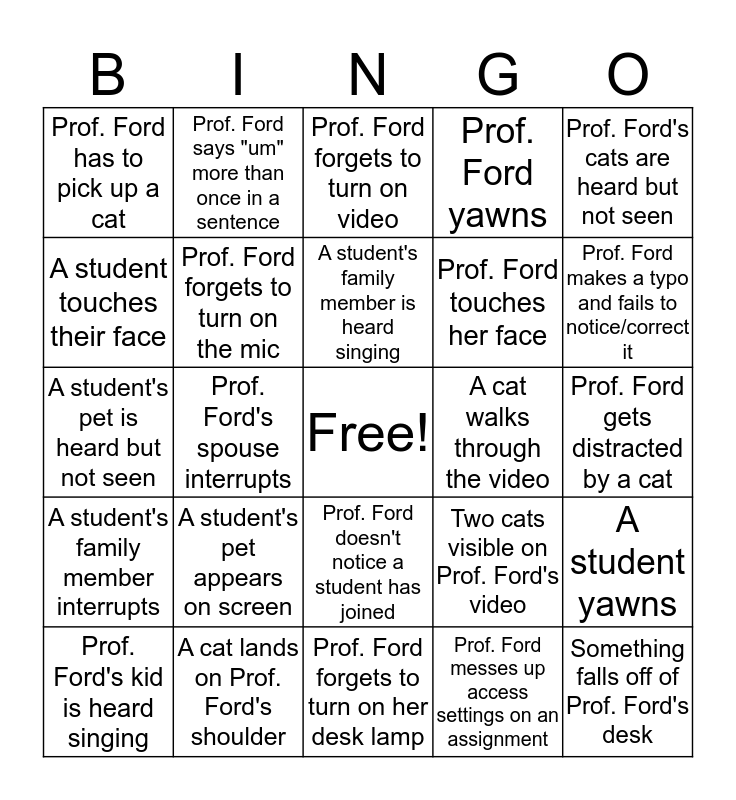 | B | I | N | G | O |
|---|---|---|---|---|
| Prof. Ford has to pick up a cat | Prof. Ford says "um" more than once in a sentence | Prof. Ford forgets to turn on video | Prof. Ford yawns | Prof. Ford's cats are heard but not seen |
| A student touches their face | Prof. Ford forgets to turn on the mic | A student's family member is heard singing | Prof. Ford touches her face | Prof. Ford makes a typo and fails to notice/correct it |
| A student's pet is heard but not seen | Prof. Ford's spouse interrupts | Free! | A cat walks through the video | Prof. Ford gets distracted by a cat |
| A student's family member interrupts | A student's pet appears on screen | Prof. Ford doesn't notice a student has joined | Two cats visible on Prof. Ford's video | A student yawns |
| Prof. Ford's kid is heard singing | A cat lands on Prof. Ford's shoulder | Prof. Ford forgets to turn on her desk lamp | Prof. Ford messes up access settings on an assignment | Something falls off of Prof. Ford's desk |